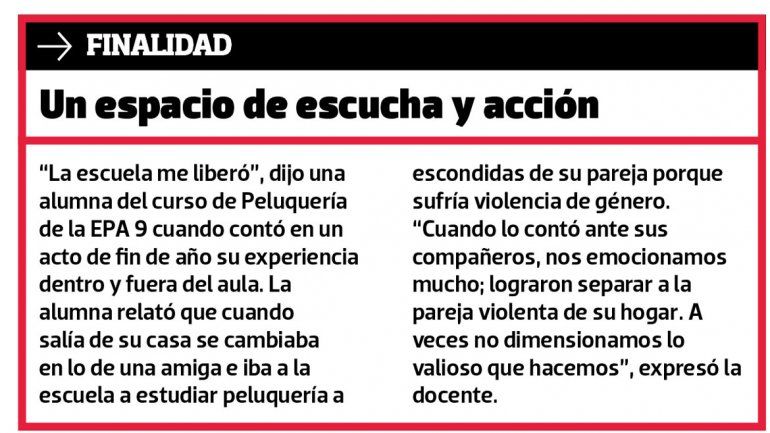 → FINALIDAD

Un espacio de escucha y acción

"La escuela me liberó", dijo una alumna del curso de Peluquería de la EPA 9 cuando contó en un acto de fin de año su experiencia dentro y fuera del aula. La alumna relató que cuando salía de su casa se cambiaba en lo de una amiga e iba a la escuela a estudiar peluquería a escondidas de su pareja porque sufría violencia de género. "Cuando lo contó ante sus compañeros, nos emocionamos mucho; lograron separar a la pareja violenta de su hogar. A veces no dimensionamos lo valioso que hacemos", expresó la docente.